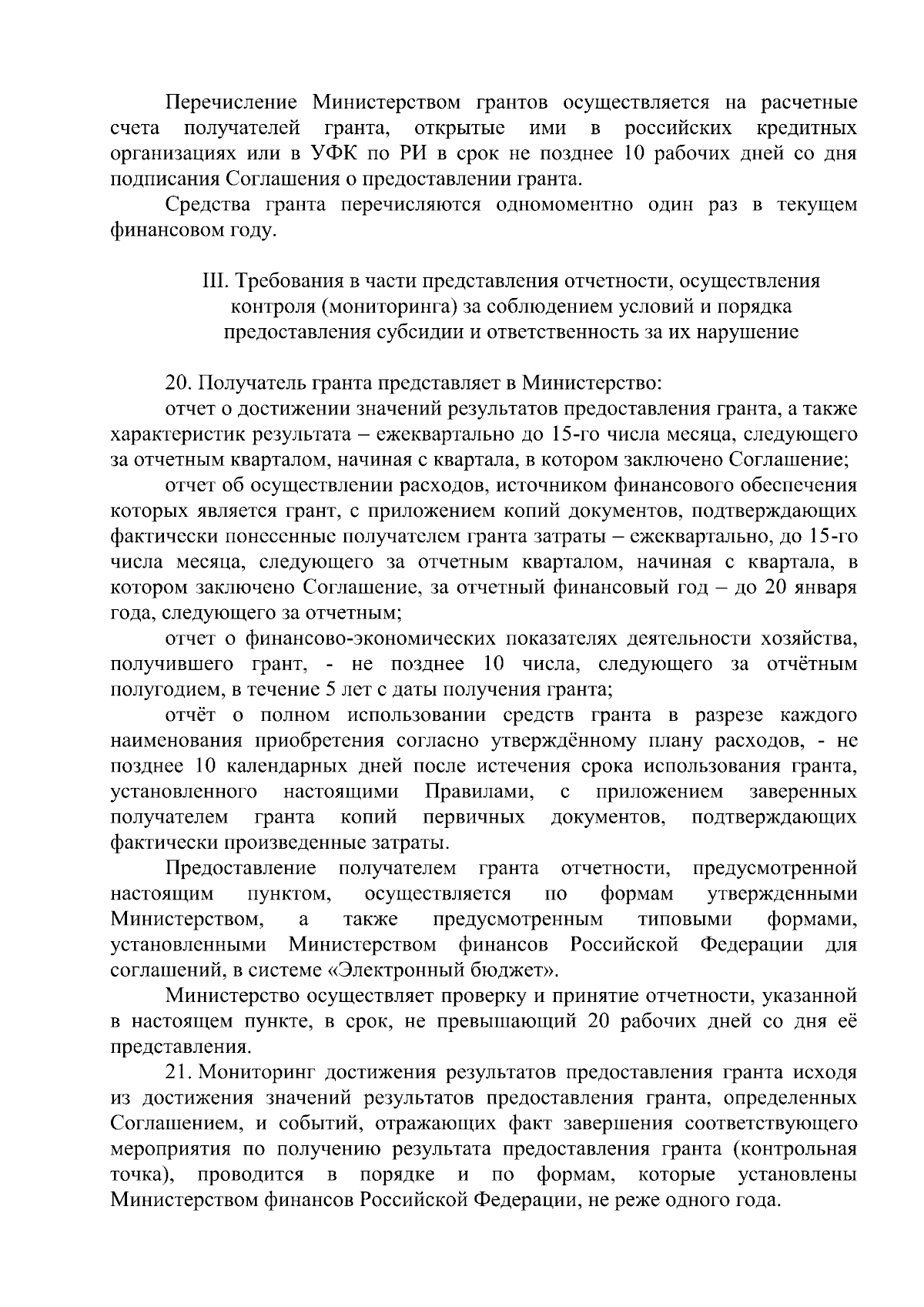 Перечисление Министерством грантов осуществляется на расчетные счета получателей гранта, открытые ими в российских кредитных организациях или в УФК по РИ в срок не позднее 10 рабочих дней со дня подписания Соглашения о предоставлении гранта.

Средства гранта перечисляются одномоментно один раз в текущем финансовом году.

III. Требования в части представления отчетности, осуществления контроля (мониторинга) за соблюдением условий и порядка предоставления субсидии и ответственность за их нарушение

20. Получатель гранта представляет в Министерство:

отчет о достижении значений результатов предоставления гранта, а также характеристик результата – ежеквартально до 15-го числа месяца, следующего за отчетным кварталом, начиная с квартала, в котором заключено Соглашение;

отчет об осуществлении расходов, источником финансового обеспечения которых является грант, с приложением копий документов, подтверждающих фактически понесенные получателем гранта затраты – ежеквартально, до 15-го числа месяца, следующего за отчетным кварталом, начиная с квартала, в котором заключено Соглашение, за отчетный финансовый год – до 20 января года, следующего за отчетным;

отчет о финансово-экономических показателях деятельности хозяйства, получившего грант, - не позднее 10 числа, следующего за отчётным полугодием, в течение 5 лет с даты получения гранта;

отчёт о полном использовании средств гранта в разрезе каждого наименования приобретения согласно утверждённому плану расходов, - не позднее 10 календарных дней после истечения срока использования гранта, установленного настоящими Правилами, с приложением заверенных получателем гранта копий первичных документов, подтверждающих фактически произведенные затраты.

Предоставление получателем гранта отчетности, предусмотренной настоящим пунктом, осуществляется по формам утвержденными Министерством, а также предусмотренным типовыми формами, установленными Министерством финансов Российской Федерации для соглашений, в системе «Электронный бюджет».

Министерство осуществляет проверку и принятие отчетности, указанной в настоящем пункте, в срок, не превышающий 20 рабочих дней со дня её представления.

21. Мониторинг достижения результатов предоставления гранта исходя из достижения значений результатов предоставления гранта, определенных Соглашением, и событий, отражающих факт завершения соответствующего мероприятия по получению результата предоставления гранта (контрольная точка), проводится в порядке и по формам, которые установлены Министерством финансов Российской Федерации, не реже одного года.